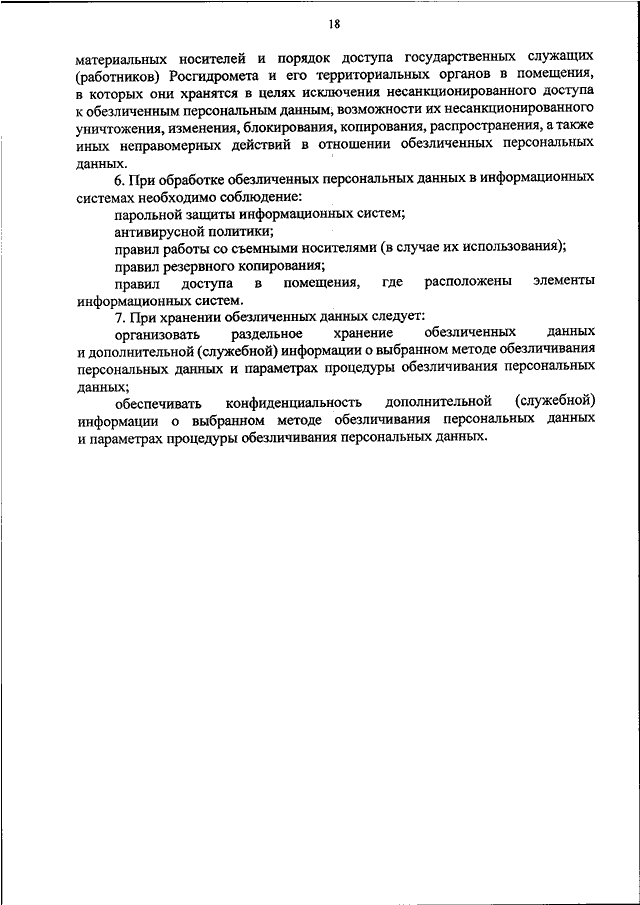 18

материальных носителей и порядок доступа государственных служащих (работников) Росгидромета и его территориальных органов в помещения, в которых они хранятся в целях исключения несанкционированного доступа к обезличенным персональным данным, возможности их несанкционированного уничтожения, изменения, блокирования, копирования, распространения, а также иных неправомерных действий в отношении обезличенных персональных данных.

6. При обработке обезличенных персональных данных в информационных системах необходимо соблюдение:

парольной защиты информационных систем;

антивирусной политики;

правил работы со съемными носителями (в случае их использования);

правил резервного копирования;

правил доступа в помещения, где расположены элементы информационных систем.

7. При хранении обезличенных данных следует:

организовать раздельное хранение обезличенных данных и дополнительной (служебной) информации о выбранном методе обезличивания персональных данных и параметрах процедуры обезличивания персональных данных;

обеспечивать конфиденциальность дополнительной (служебной) информации о выбранном методе обезличивания персональных данных и параметрах процедуры обезличивания персональных данных.